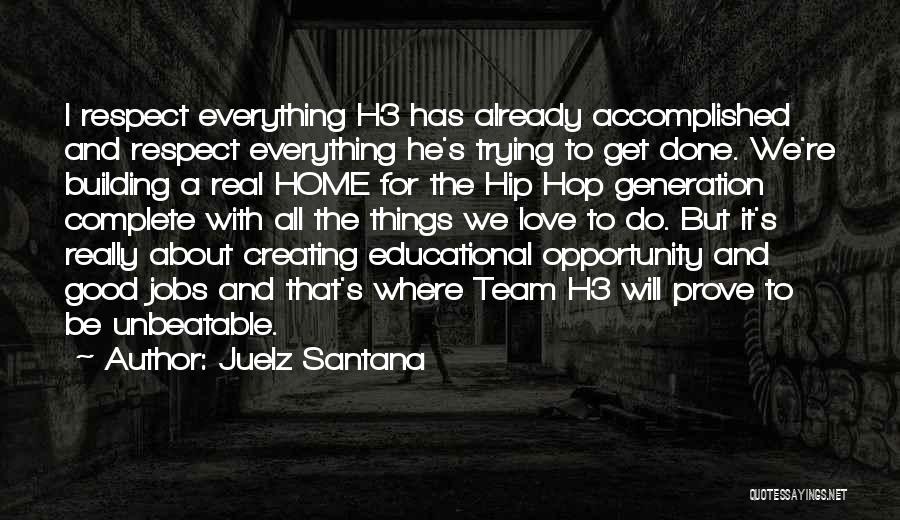 I respect everything H3 has already accomplished and respect everything he's trying to get done. We're building a real HOME for the Hip Hop generation complete with all the things we love to do. But it's really about creating educational opportunity and good jobs and that's where Team H3 will prove to be unbeatable.

~ Author: Juelz Santana

QUOTESSAYINGS.NET